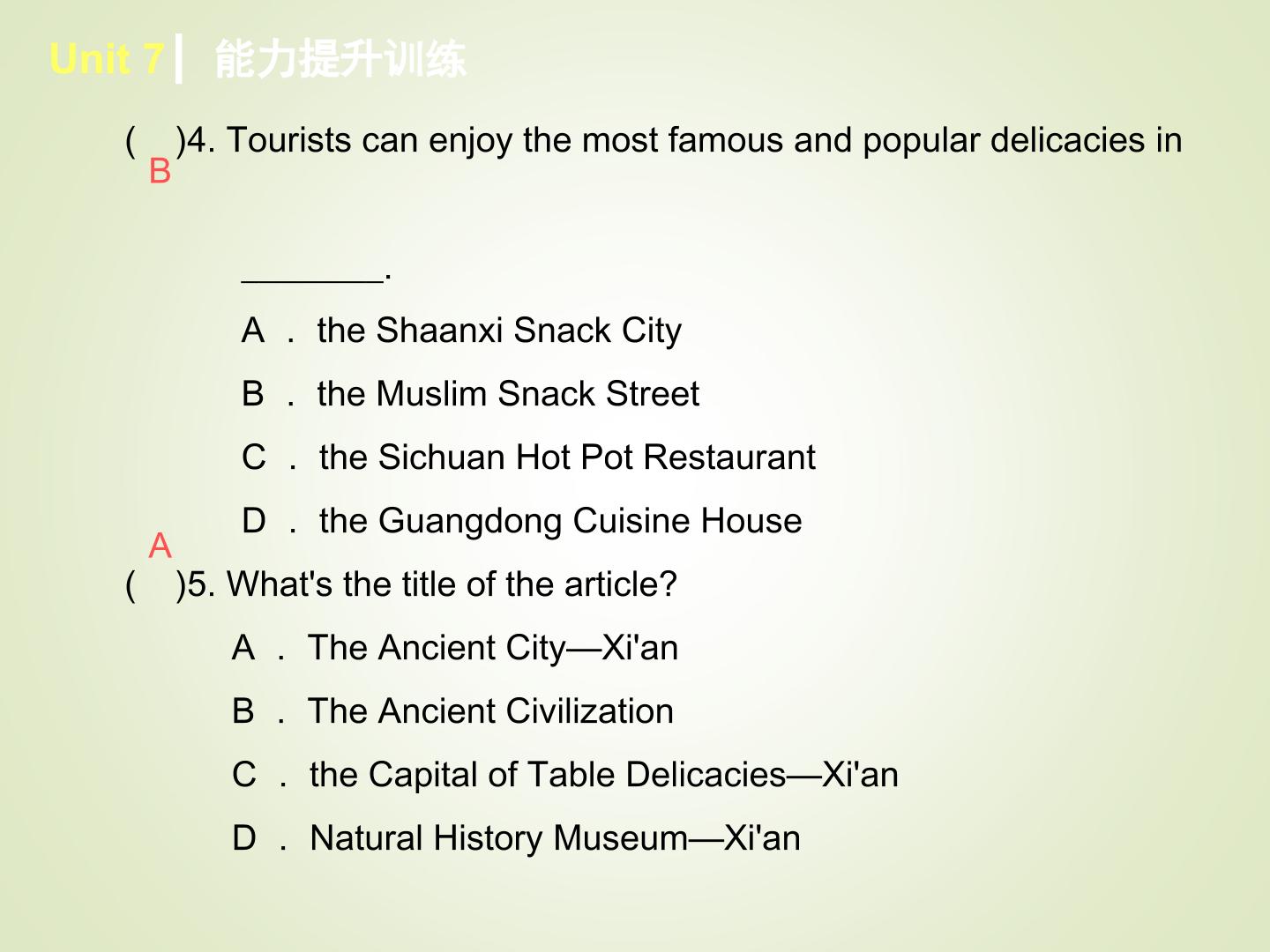 Unit 7 | 能力提升训练

( B )4. Tourists can enjoy the most famous and popular delicacies in ____.

A . the Shaanxi Snack City

B . the Muslim Snack Street

C . the Sichuan Hot Pot Restaurant

D . the Guangdong Cuisine House

( A )5. What's the title of the article?

A . The Ancient City—Xi'an

B . The Ancient Civilization

C . the Capital of Table Delicacies—Xi'an

D . Natural History Museum—Xi'an